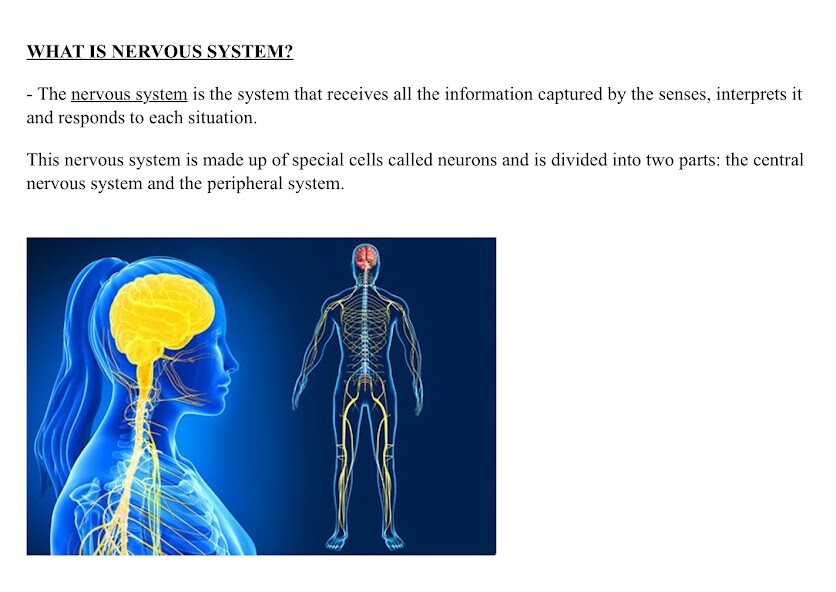 WHAT IS NERVOUS SYSTEM?

- The nervous system is the system that receives all the information captured by the senses, interprets it and responds to each situation.

This nervous system is made up of special cells called neurons and is divided into two parts: the central nervous system and the peripheral system.